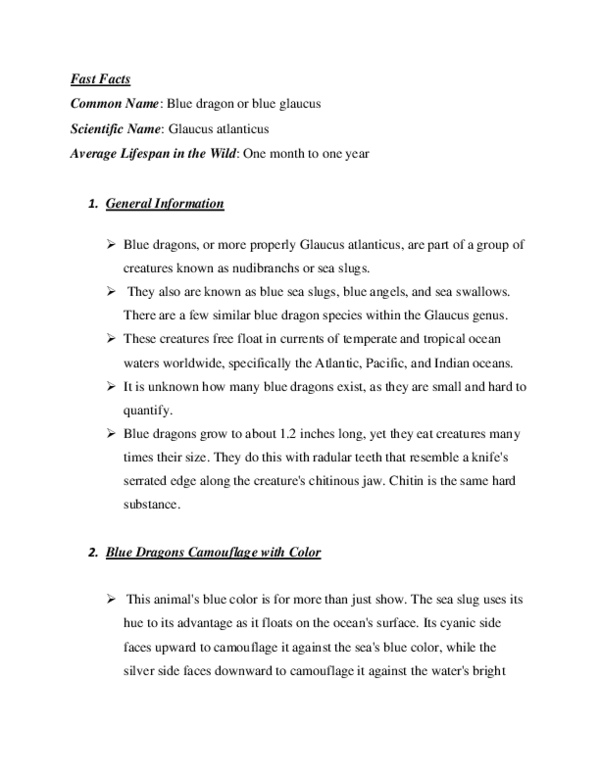 Fast Facts

Common Name: Blue dragon or blue glaucus

Scientific Name: Glaucus atlanticus

Average Lifespan in the Wild: One month to one year

1. General Information

➢ Blue dragons, or more properly Glaucus atlanticus, are part of a group of creatures known as nudibranchs or sea slugs.

➢ They also are known as blue sea slugs, blue angels, and sea swallows. There are a few similar blue dragon species within the Glaucus genus.

➢ These creatures free float in currents of temperate and tropical ocean waters worldwide, specifically the Atlantic, Pacific, and Indian oceans.

➢ It is unknown how many blue dragons exist, as they are small and hard to quantify.

➢ Blue dragons grow to about 1.2 inches long, yet they eat creatures many times their size. They do this with radular teeth that resemble a knife's serrated edge along the creature's chitinous jaw. Chitin is the same hard substance.

2. Blue Dragons Camouflage with Color

➢ This animal's blue color is for more than just show. The sea slug uses its hue to its advantage as it floats on the ocean's surface. Its cyanic side faces upward to camouflage it against the sea's blue color, while the silver side faces downward to camouflage it against the water's bright